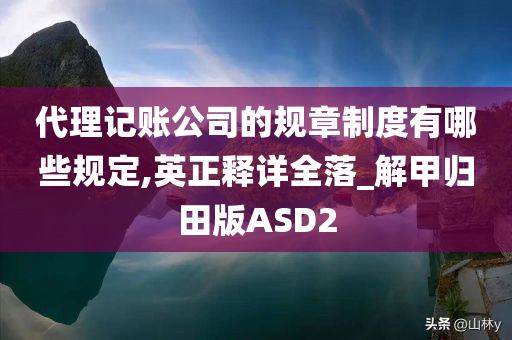 代理记账公司的规章制度有哪些规定,英正释详全落_解甲归田版ASD2

头条 @山林y